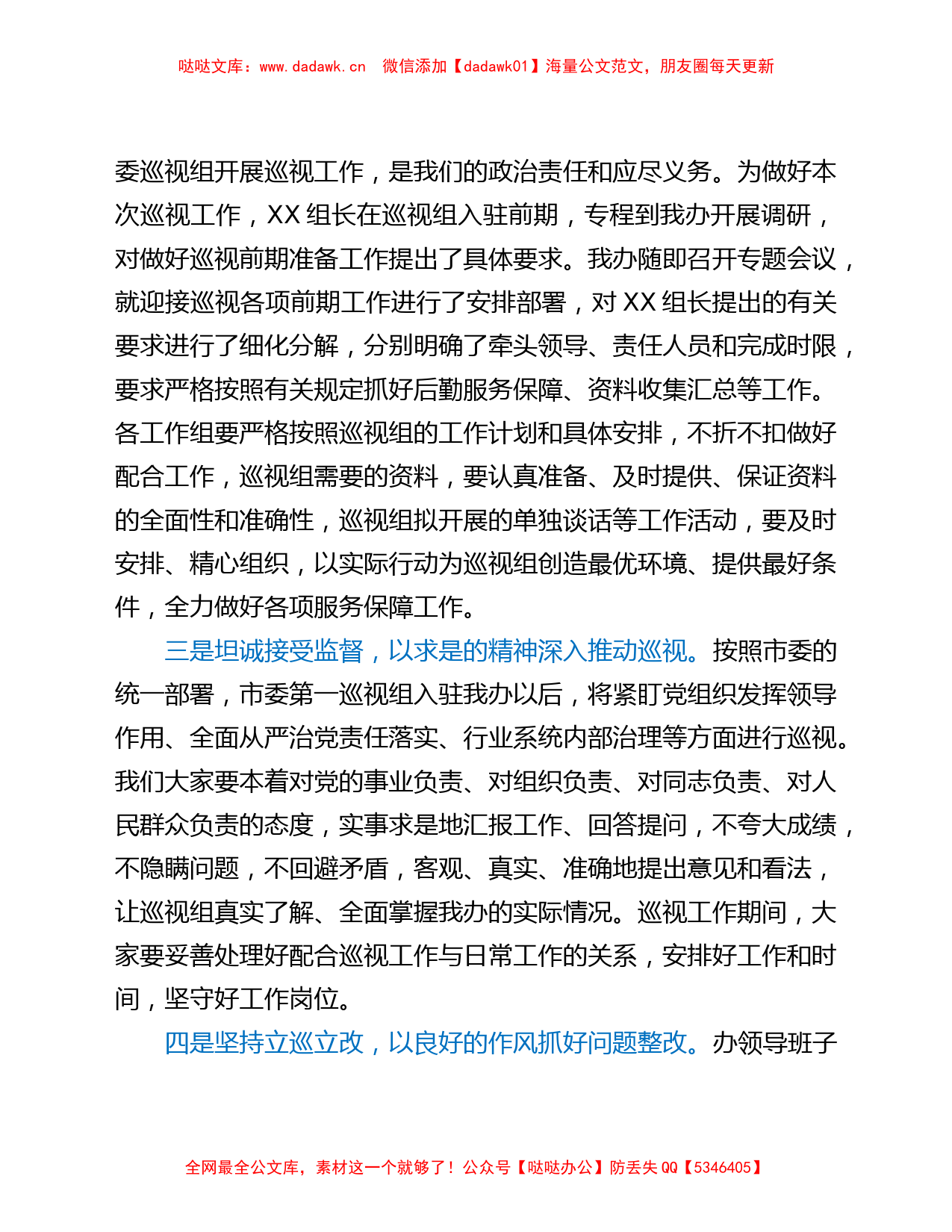 哒哒文库：www.dadawk.cn　微信添加【dadawk01】海量公文范文，朋友圈每天更新

委巡视组开展巡视工作，是我们的政治责任和应尽义务。为做好本次巡视工作，XX 组长在巡视组入驻前期，专程到我办开展调研，对做好巡视前期准备工作提出了具体要求。我办随即召开专题会议，就迎接巡视各项前期工作进行了安排部署，对 XX 组长提出的有关要求进行了细化分解，分别明确了牵头领导、责任人员和完成时限，要求严格按照有关规定抓好后勤服务保障、资料收集汇总等工作。各工作组要严格按照巡视组的工作计划和具体安排，不折不扣做好配合工作，巡视组需要的资料，要认真准备、及时提供、保证资料的全面性和准确性，巡视组拟开展的单独谈话等工作活动，要及时安排、精心组织，以实际行动为巡视组创造最优环境、提供最好条件，全力做好各项服务保障工作。

三是坦诚接受监督，以求是的精神深入推动巡视。按照市委的统一部署，市委第一巡视组入驻我办以后，将紧盯党组织发挥领导作用、全面从严治党责任落实、行业系统内部治理等方面进行巡视。我们大家要本着对党的事业负责、对组织负责、对同志负责、对人民群众负责的态度，实事求是地汇报工作、回答提问，不夸大成绩，不隐瞒问题，不回避矛盾，客观、真实、准确地提出意见和看法，让巡视组真实了解、全面掌握我办的实际情况。巡视工作期间，大家要妥善处理好配合巡视工作与日常工作的关系，安排好工作和时间，坚守好工作岗位。

四是坚持立巡立改，以良好的作风抓好问题整改。办领导班子

全网最全公文库，素材这一个就够了！公众号【哒哒办公】防丢失 QQ【5346405】